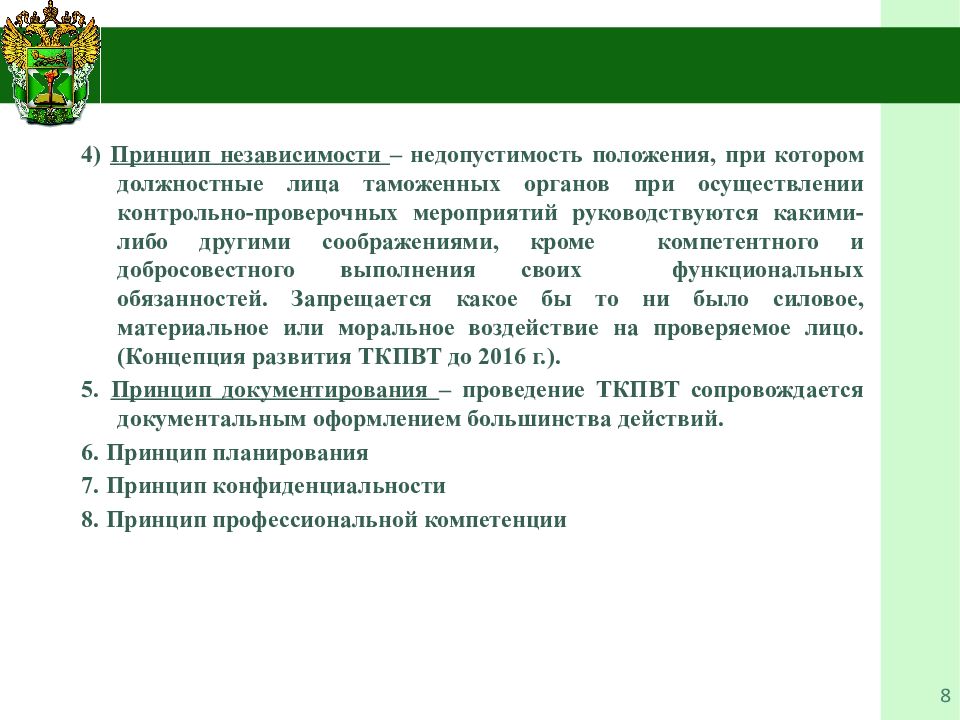 4) Принцип независимости – недопустимость положения, при котором должностные лица таможенных органов при осуществлении контрольно-проверочных мероприятий руководствуются какими-либо другими соображениями, кроме компетентного и добросовестного выполнения своих функциональных обязанностей. Запрещается какое бы то ни было силовое, материальное или моральное воздействие на проверяемое лицо. (Концепция развития ТКПВТ до 2016 г.).

5. Принцип документирования – проведение ТКПВТ сопровождается документальным оформлением большинства действий.

6. Принцип планирования

7. Принцип конфиденциальности

8. Принцип профессиональной компетенции

8